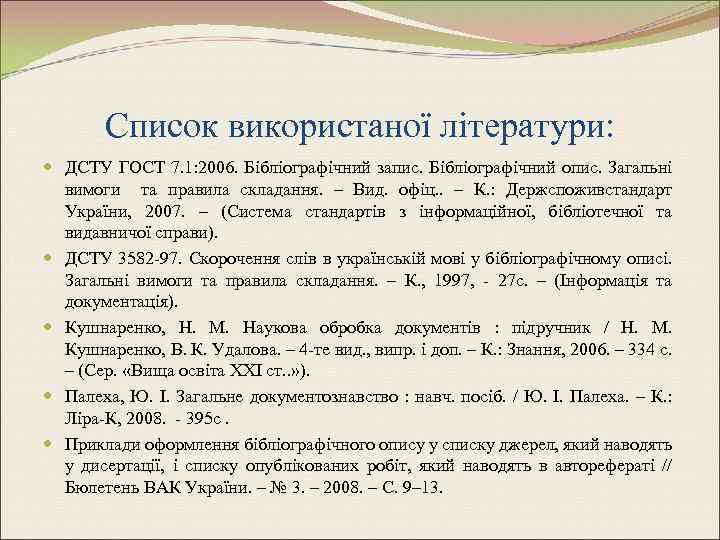 Список використаної літератури:

ДСТУ ГОСТ 7.1:2006. Бібліографічний запис. Бібліографічний опис. Загальні вимоги та правила складання. – Вид. офіц.. – К.: Держспоживстандарт України, 2007. – (Система стандартів з інформаційної, бібліотечної та видавничої справи).

ДСТУ 3582-97. Скорочення слів в українській мові у бібліографічному описі. Загальні вимоги та правила складання. – К., 1997, - 27с. – (Інформація та документація).

Кушнаренко, Н. М. Наукова обробка документів : підручник / Н. М. Кушнаренко, В. К. Удалова. – 4-те вид., випр. і доп. – К.: Знання, 2006. – 334 с. – (Сер. «Вища освіта XXI ст..»).

Палеха, Ю. І. Загальне документознавство : навч. посіб. / Ю. І. Палеха. – К.: Ліра-К, 2008. - 395с .

Приклади оформлення бібліографічного опису у списку джерел, який наводять у дисертації, і списку опублікованих робіт, який наводять в авторефераті // Бюлетень ВАК України. – № 3. – 2008. – С. 9–13.